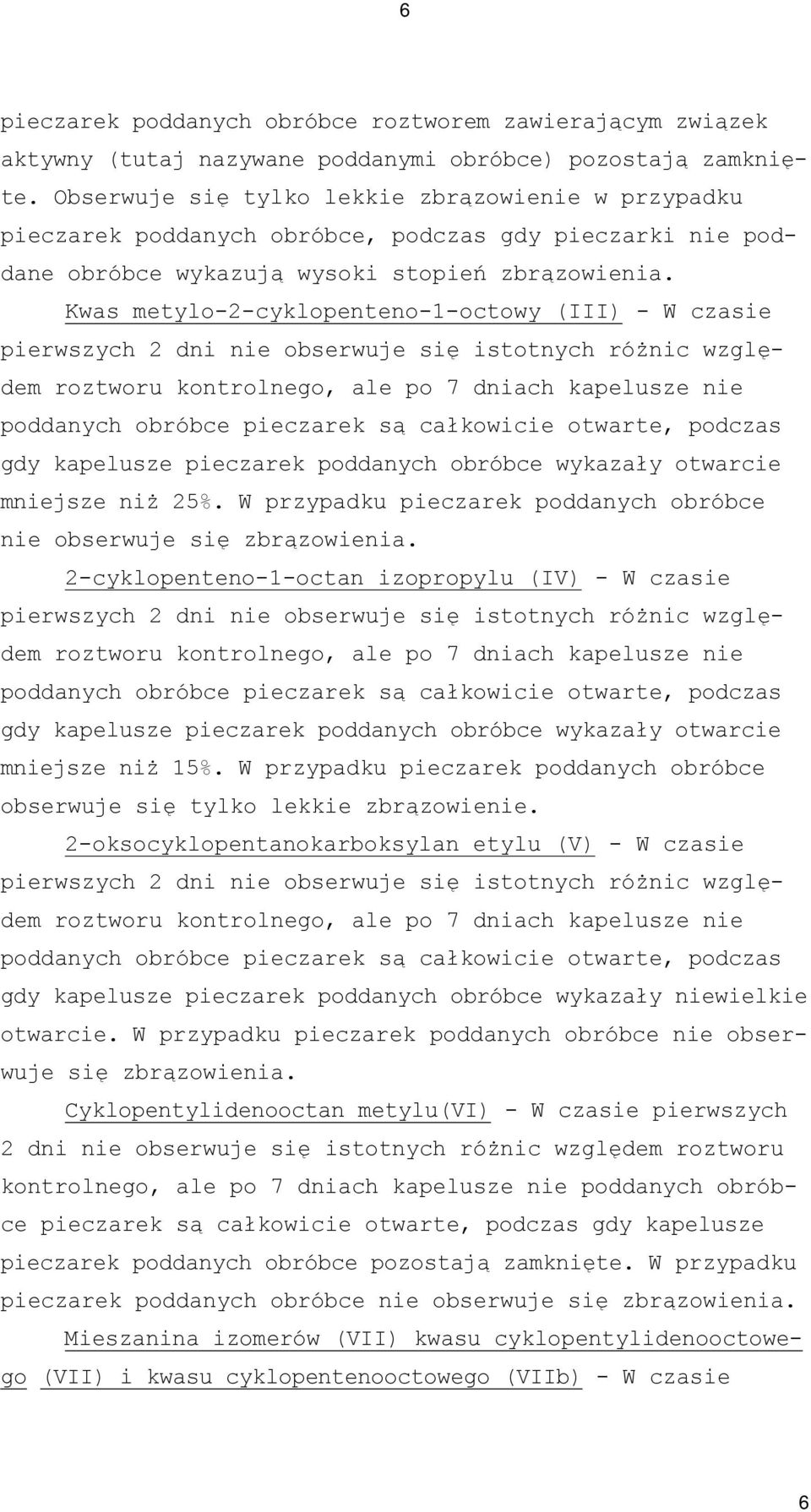 6

pieczarek poddanych obróbce roztworem zawierającym związek aktywny (tutaj nazywane poddanymi obróbce) pozostają zamknięte. Obserwuje się tylko lekkie zbrązowienie w przypadku pieczarek poddanych obróbce, podczas gdy pieczarki nie poddane obróbce wykazują wysoki stopień zbrązowienia.

Kwas metylo-2-cyklopenteno-1-octowy (III) - W czasie pierwszych 2 dni nie obserwuje się istotnych różnic względem roztworu kontrolnego, ale po 7 dniach kapelusze nie poddanych obróbce pieczarek są całkowicie otwarte, podczas gdy kapelusze pieczarek poddanych obróbce wykazały otwarcie mniejsze niż 25%. W przypadku pieczarek poddanych obróbce nie obserwuje się zbrązowienia.

2-cyklopenteno-1-octan izopropylu (IV) - W czasie pierwszych 2 dni nie obserwuje się istotnych różnic względem roztworu kontrolnego, ale po 7 dniach kapelusze nie poddanych obróbce pieczarek są całkowicie otwarte, podczas gdy kapelusze pieczarek poddanych obróbce wykazały otwarcie mniejsze niż 15%. W przypadku pieczarek poddanych obróbce obserwuje się tylko lekkie zbrązowienie.

2-oksocyklopentanokarboksylan etylu (V) - W czasie pierwszych 2 dni nie obserwuje się istotnych różnic względem roztworu kontrolnego, ale po 7 dniach kapelusze nie poddanych obróbce pieczarek są całkowicie otwarte, podczas gdy kapelusze pieczarek poddanych obróbce wykazały niewielkie otwarcie. W przypadku pieczarek poddanych obróbce nie obserwuje się zbrązowienia.

Cyklopentylidenooctan metylu(VI) - W czasie pierwszych 2 dni nie obserwuje się istotnych różnic względem roztworu kontrolnego, ale po 7 dniach kapelusze nie poddanych obróbce pieczarek są całkowicie otwarte, podczas gdy kapelusze pieczarek poddanych obróbce pozostają zamknięte. W przypadku pieczarek poddanych obróbce nie obserwuje się zbrązowienia.

Mieszanina izomerów (VII) kwasu cyklopentylidenooctowego (VII) i kwasu cyklopentenooctowego (VIIb) - W czasie

6